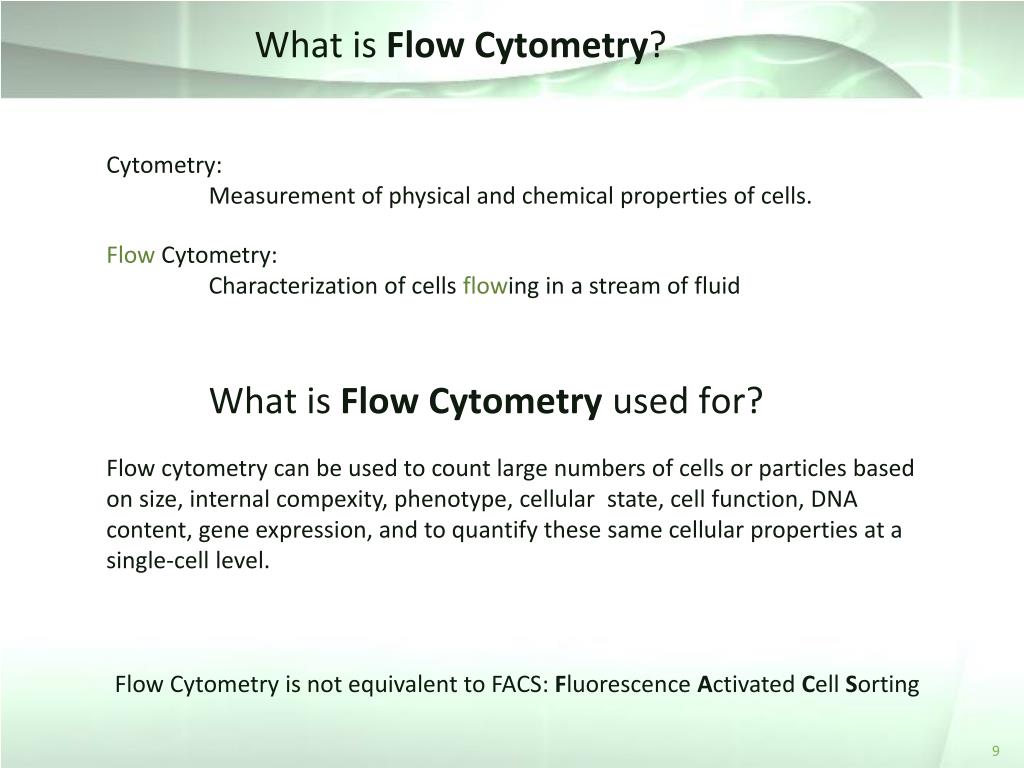 What is Flow Cytometry?

Cytometry:
Measurement of physical and chemical properties of cells.

Flow Cytometry:
Characterization of cells flowing in a stream of fluid

What is Flow Cytometry used for?

Flow cytometry can be used to count large numbers of cells or particles based on size, internal compexity, phenotype, cellular state, cell function, DNA content, gene expression, and to quantify these same cellular properties at a single-cell level.

Flow Cytometry is not equivalent to FACS: Fluorescence Activated Cell Sorting

9